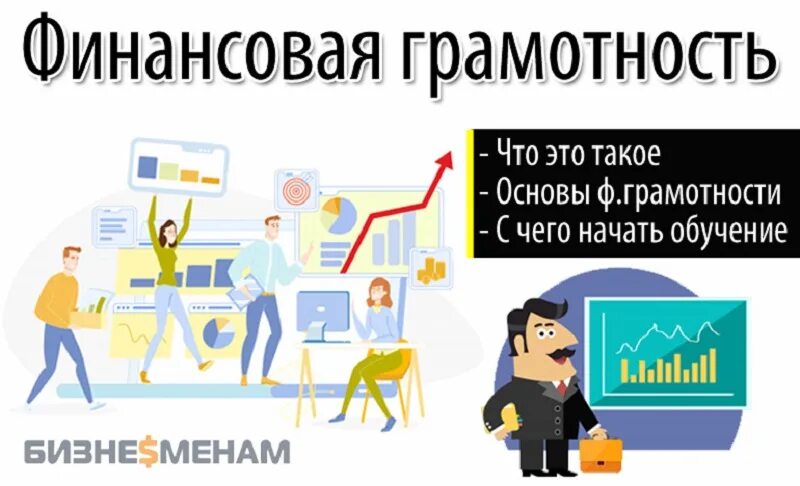 Финансовая грамотность

- Что это такое
- Основы ф.грамотности
- С чего начать обучение

БИЗНЕ$МЕНАМ